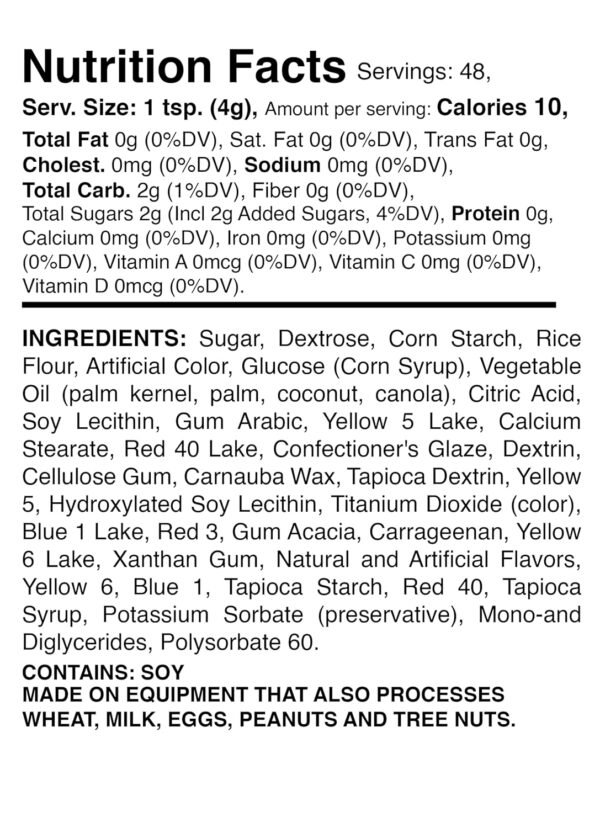 Nutrition Facts Servings: 48,
Serv. Size: 1 tsp. (4g), Amount per serving: Calories 10,
Total Fat 0g (0%DV), Sat. Fat 0g (0%DV), Trans Fat 0g, Cholest. 0mg (0%DV), Sodium 0mg (0%DV), Total Carb. 2g (1%DV), Fiber 0g (0%DV), Total Sugars 2g (Incl 2g Added Sugars, 4%DV), Protein 0g, Calcium 0mg (0%DV), Iron 0mg (0%DV), Potassium 0mg (0%DV), Vitamin A 0mcg (0%DV), Vitamin C 0mg (0%DV), Vitamin D 0mcg (0%DV).

INGREDIENTS: Sugar, Dextrose, Corn Starch, Rice Flour, Artificial Color, Glucose (Corn Syrup), Vegetable Oil (palm kernel, palm, coconut, canola), Citric Acid, Soy Lecithin, Gum Arabic, Yellow 5 Lake, Calcium Stearate, Red 40 Lake, Confectioner's Glaze, Dextrin, Cellulose Gum, Carnauba Wax, Tapioca Dextrin, Yellow 5, Hydroxylated Soy Lecithin, Titanium Dioxide (color), Blue 1 Lake, Red 3, Gum Acacia, Carrageenan, Yellow 6 Lake, Xanthan Gum, Natural and Artificial Flavors, Yellow 6, Blue 1, Tapioca Starch, Red 40, Tapioca Syrup, Potassium Sorbate (preservative), Mono-and Diglycerides, Polysorbate 60.

CONTAINS: SOY
MADE ON EQUIPMENT THAT ALSO PROCESSES WHEAT, MILK, EGGS, PEANUTS AND TREE NUTS.